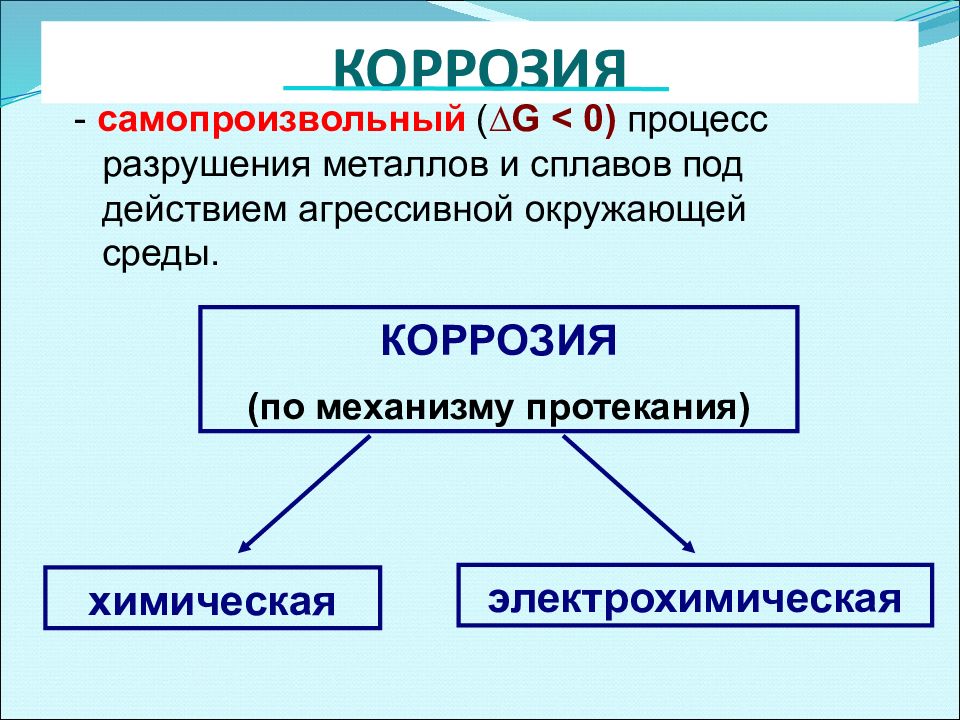 КОРРОЗИЯ

- самопроизвольный ($\Delta G < 0$) процесс разрушения металлов и сплавов под действием агрессивной окружающей среды.

КОРРОЗИЯ

(по механизму протекания)

химическая

электрохимическая